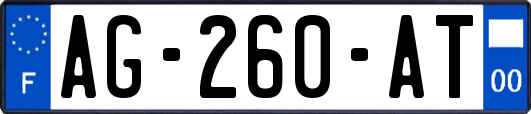 F

AG-260-AT

00